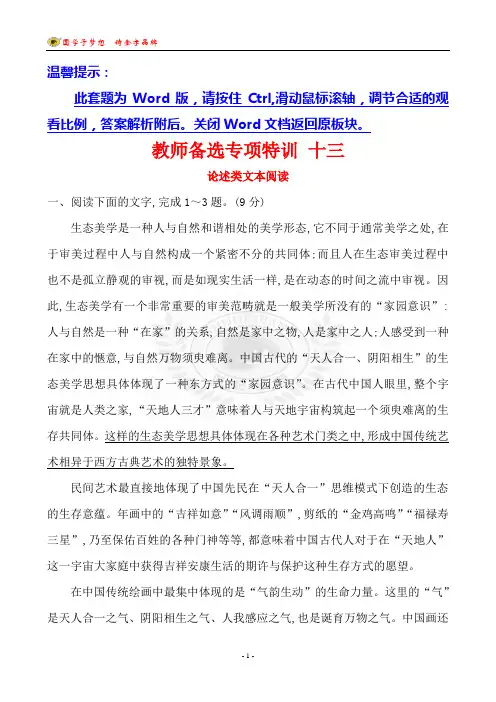 圆学子梦想 铸金字品牌

温馨提示：

此套题为 Word 版，请按住 Ctrl,滑动鼠标滚轴，调节合适的观看比例，答案解析附后。关闭 Word 文档返回原板块。

教师备选专项特训 十三

论述类文本阅读

一、阅读下面的文字,完成 1～3 题。(9 分)

生态美学是一种人与自然和谐相处的美学形态,它不同于通常美学之处,在于审美过程中人与自然构成一个紧密不分的共同体;而且人在生态审美过程中也不是孤立静观的审视,而是如现实生活一样,是在动态的时间之流中审视。因此,生态美学有一个非常重要的审美范畴就是一般美学所没有的“家园意识”:人与自然是一种“在家”的关系,自然是家中之物,人是家中之人;人感受到一种在家中的惬意,与自然万物须臾难离。中国古代的“天人合一、阴阳相生”的生态美学思想具体体现了一种东方式的“家园意识”。在古代中国人眼里,整个宇宙就是人类之家,“天地人三才”意味着人与天地宇宙构筑起一个须臾难离的生存共同体。这样的生态美学思想具体体现在各种艺术门类之中,形成中国传统艺术相异于西方古典艺术的独特景象。

民间艺术最直接地体现了中国先民在“天人合一”思维模式下创造的生态的生存意蕴。年画中的“吉祥如意”“风调雨顺”,剪纸的“金鸡高鸣”“福禄寿三星”,乃至保佑百姓的各种门神等等,都意味着中国古代人对于在“天地人”这一宇宙大家庭中获得吉祥安康生活的期许与保护这种生存方式的愿望。

在中国传统绘画中最集中体现的是“气韵生动”的生命力量。这里的“气”是天人合一之气、阴阳相生之气、人我感应之气,也是诞育万物之气。中国画还

- 1 -